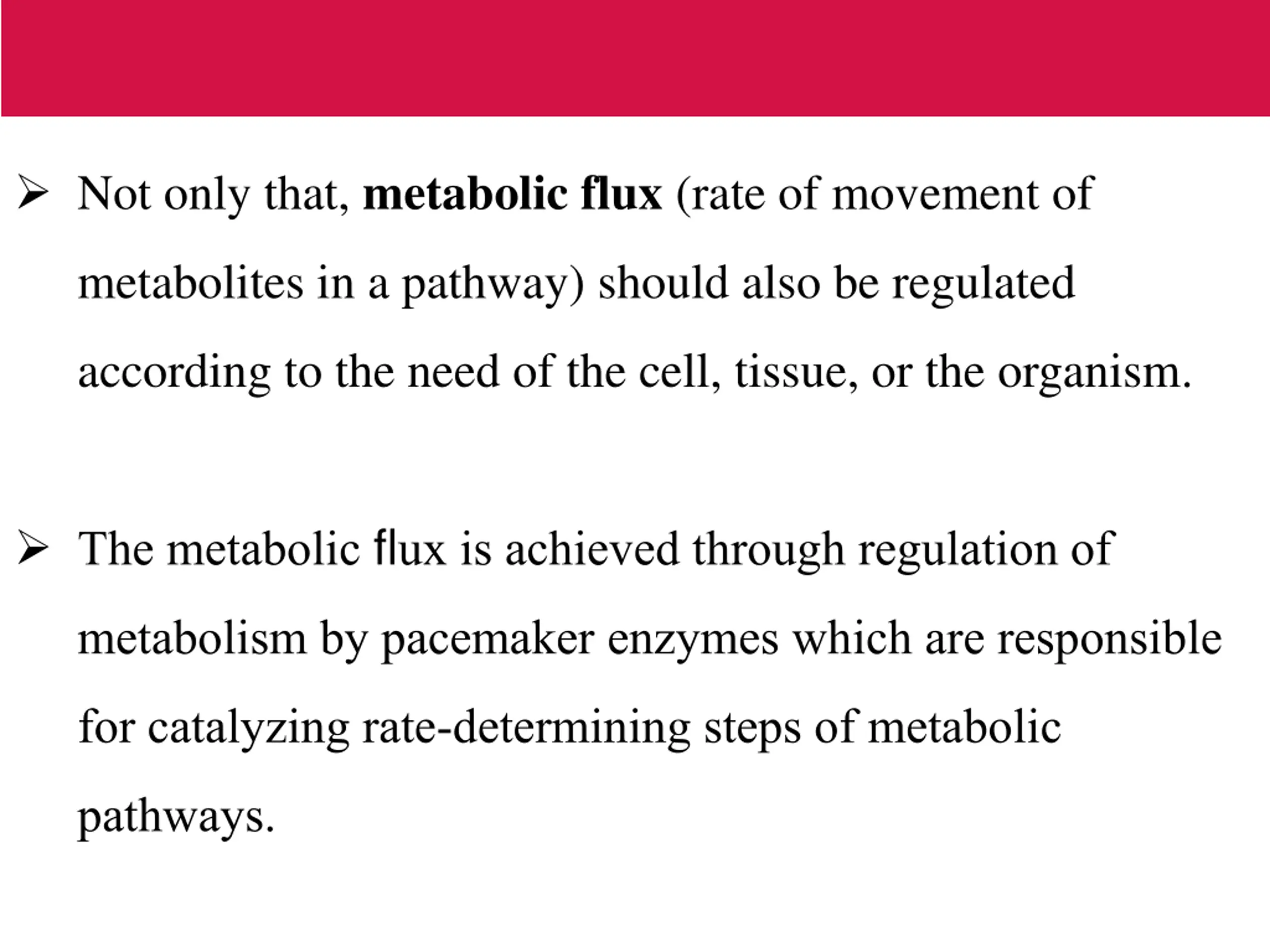 ➢ Not only that, **metabolic flux** (rate of movement of metabolites in a pathway) should also be regulated according to the need of the cell, tissue, or the organism.

➢ The metabolic flux is achieved through regulation of metabolism by pacemaker enzymes which are responsible for catalyzing rate-determining steps of metabolic pathways.